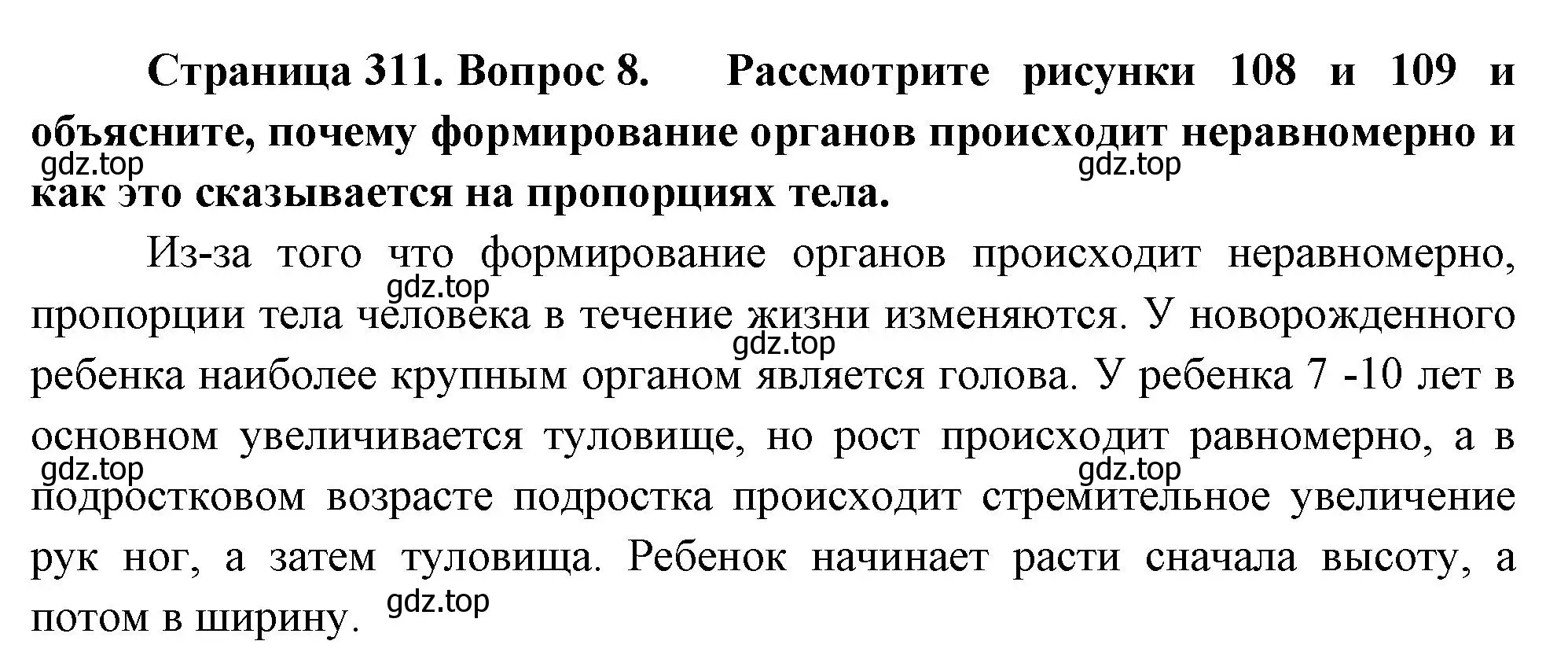 Страница 311. Вопрос 8. Рассмотрите рисунки 108 и 109 и объясните, почему формирование органов происходит неравномерно и как это сказывается на пропорциях тела.

gdz.top gdz.top

Из-за того что формирование органов происходит неравномерно, пропорции тела человека в течение жизни изменяются. У новорожденного ребенка наиболее крупным органом является голова. У ребенка 7 -10 лет в основном увеличивается туловище, но рост происходит равномерно, а в подростковом возрасте подростка происходит стремительное увеличение рук ног, а затем туловища. Ребенок начинает расти сначала высоту, а потом в ширину.

gdz.top gdz.top gdz.top gdz.top gdz.top